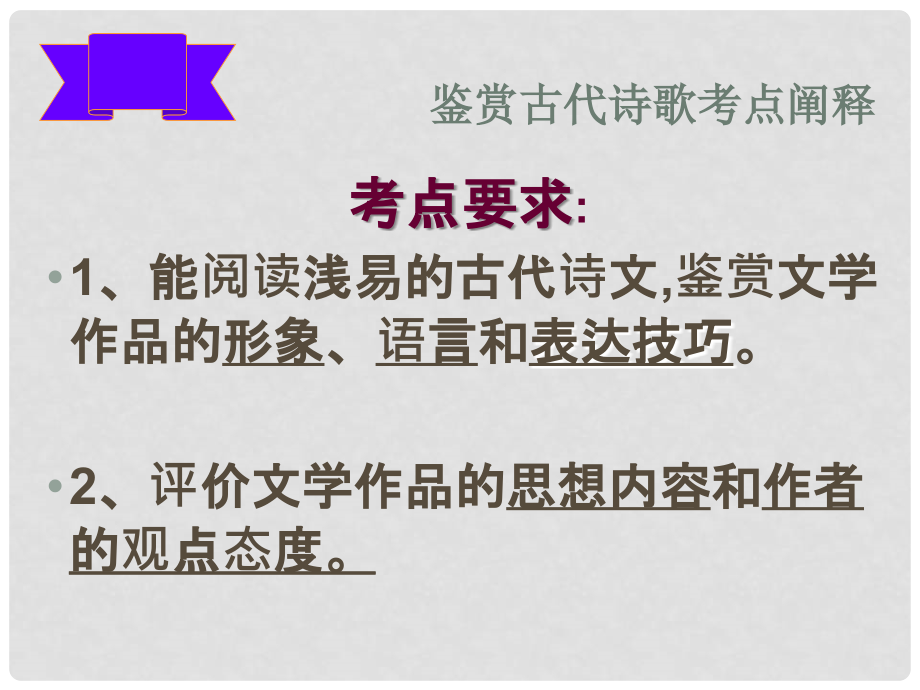 鉴赏古代诗歌考点阐释

考点要求:

• 1、能阅读浅易的古代诗文,鉴赏文学作品的形象、语言和表达技巧。

• 2、评价文学作品的思想内容和作者的观点态度。